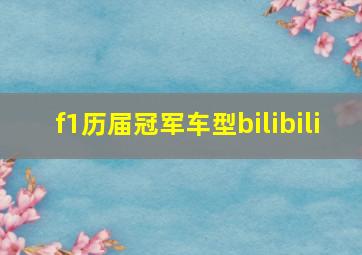 f1历届冠军车型bilibili